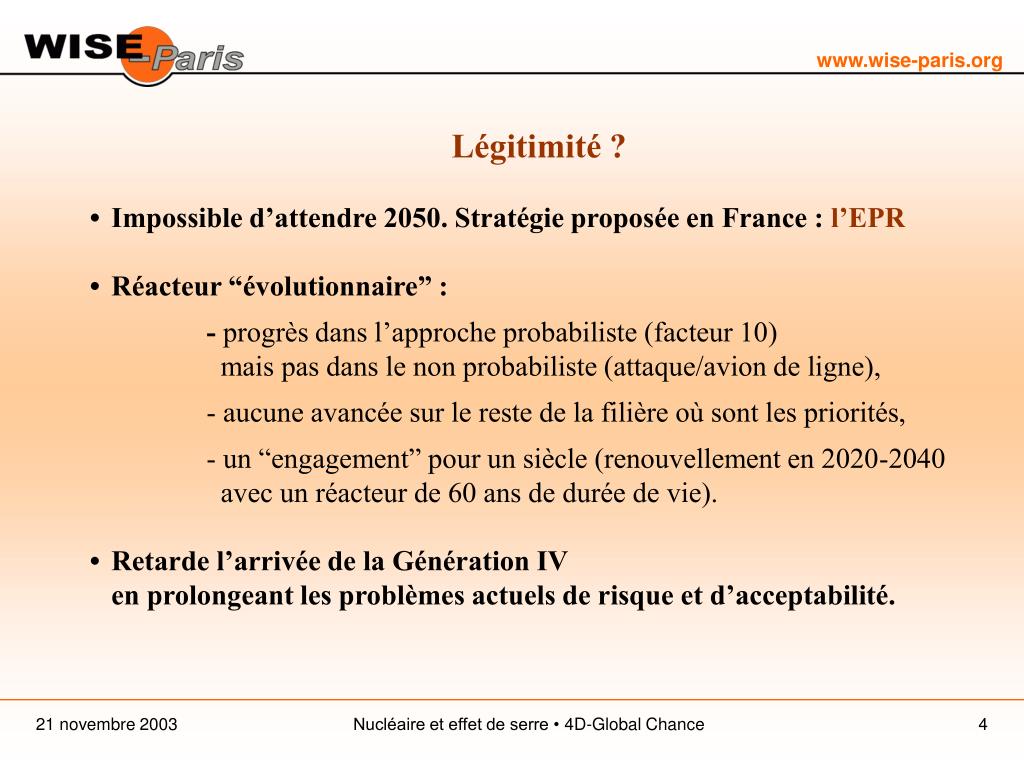 WISE Paris

www.wise-paris.org

Légitimité ?

• Impossible d’attendre 2050. Stratégie proposée en France : l’EPR

• Réacteur “évolutionnaire” :

- progrès dans l’approche probabiliste (facteur 10) mais pas dans le non probabiliste (attaque/avion de ligne),

- aucune avancée sur le reste de la filière où sont les priorités,

- un “engagement” pour un siècle (renouvellement en 2020-2040 avec un réacteur de 60 ans de durée de vie).

• Retarde l’arrivée de la Génération IV en prolongeant les problèmes actuels de risque et d’acceptabilité.

21 novembre 2003

Nucléaire et effet de serre • 4D-Global Chance

4